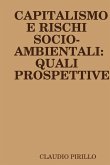 CAPITALISMO E RISCHI SOCIO-AMBIENTALI: QUALI PROSPETTIVE

CLAUDIO PIRILLO